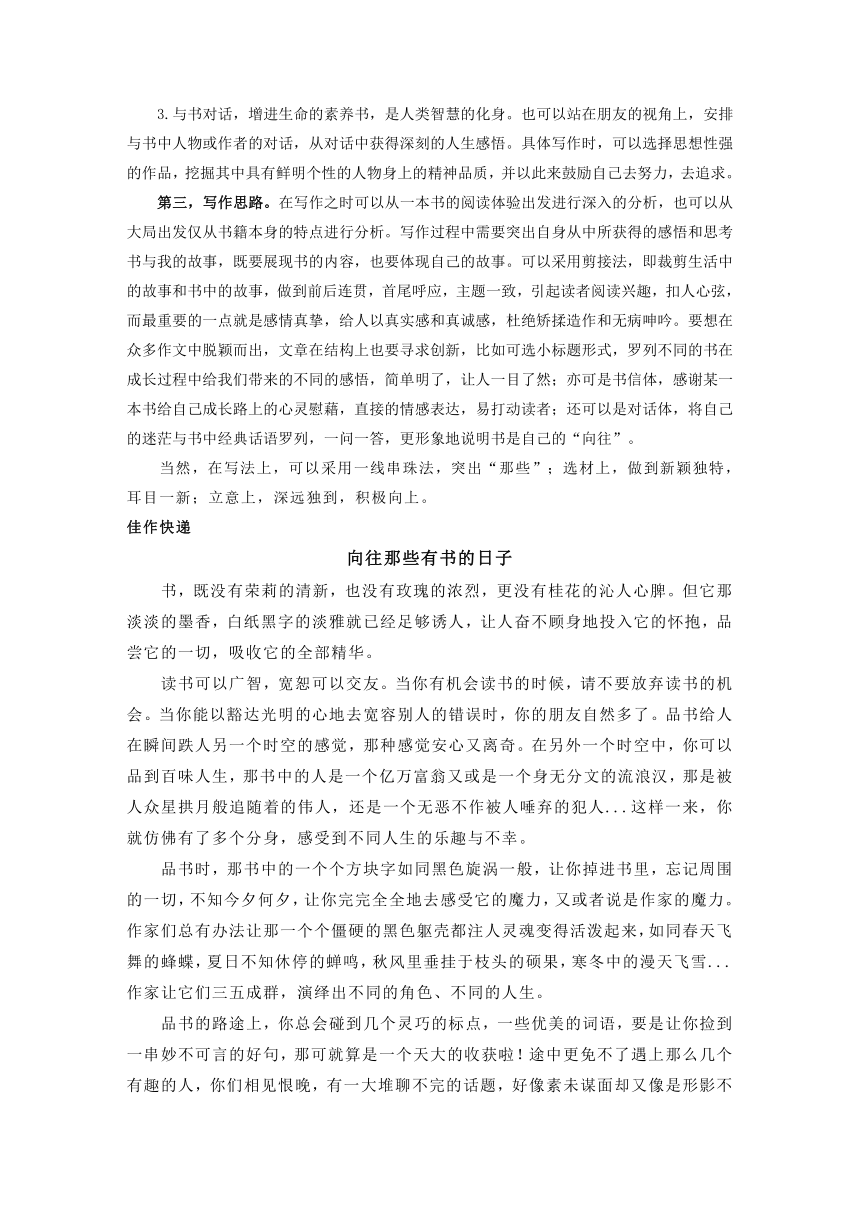 3.与书对话，增进生命的素养书，是人类智慧的化身。也可以站在朋友的视角上，安排与书中人物或作者的对话，从对话中获得深刻的人生感悟。具体写作时，可以选择思想性强的作品，挖掘其中具有鲜明个性的人物身上的精神品质，并以此来鼓励自己去努力，去追求。

第三，写作思路。在写作之时可以从一本书的阅读体验出发进行深入的分析，也可以从大局出发仅从书籍本身的特点进行分析。写作过程中需要突出自身从中所获得的感悟和思考书与我的故事，既要展现书的内容，也要体现自己的故事。可以采用剪接法，即裁剪生活中的故事和书中的故事，做到前后连贯，首尾呼应，主题一致，引起读者阅读兴趣，扣人心弦，而最重要的一点就是感情真挚，给人以真实感和真诚感，杜绝矫揉造作和无病呻吟。要想在众多作文中脱颖而出，文章在结构上也要寻求创新，比如可选小标题形式，罗列不同的书在成长过程中给我们带来的不同的感悟，简单明了，让人一目了然；亦可是书信体，感谢某一本书给自己成长路上的心灵慰藉，直接的情感表达，易打动读者；还可以是对话体，将自己的迷茫与书中经典话语罗列，一问一答，更形象地说明书是自己的“向往”。

当然，在写法上，可以采用一线串珠法，突出“那些”；选材上，做到新颖独特，耳目一新；立意上，深远独到，积极向上。

佳作快递

向往那些有书的日子

书，既没有茉莉的清新，也没有玫瑰的浓烈，更没有桂花的沁人心脾。但它那淡淡的墨香，白纸黑字的淡雅就已经足够诱人，让人奋不顾身地投入它的怀抱，品尝它的一切，吸收它的全部精华。

读书可以广智，宽恕可以交友。当你有机会读书的时候，请不要放弃读书的机会。当你能以豁达光明的心地去宽容别人的错误时，你的朋友自然多了。品书给人在瞬间跌人另一个时空的感觉，那种感觉安心又离奇。在另外一个时空中，你可以品到百味人生，那书中的人是一个亿万富翁又或是一个身无分文的流浪汉，那是被人众星拱月般追随着的伟人，还是一个无恶不作被人唾弃的犯人...这样一来，你就仿佛有了多个分身，感受到不同人生的乐趣与不幸。

品书时，那书中的一个个方块字如同黑色旋涡一般，让你掉进书里，忘记周围的一切，不知今夕何夕，让你完完全全地去感受它的魔力，又或者说是作家的魔力。作家们总有办法让那一个个僵硬的黑色躯壳都注人灵魂变得活泼起来，如同春天飞舞的蜂蝶，夏日不知休停的蝉鸣，秋风里垂挂于枝头的硕果，寒冬中的漫天飞雪...作家让它们三五成群，演绎出不同的角色、不同的人生。

品书的路途上，你总会碰到几个灵巧的标点，一些优美的词语，要是让你捡到一串妙不可言的好句，那可就算是一个天大的收获啦！途中更免不了遇上那么几个有趣的人，你们相见恨晚，有一大堆聊不完的话题，好像素未谋面却又像是形影不